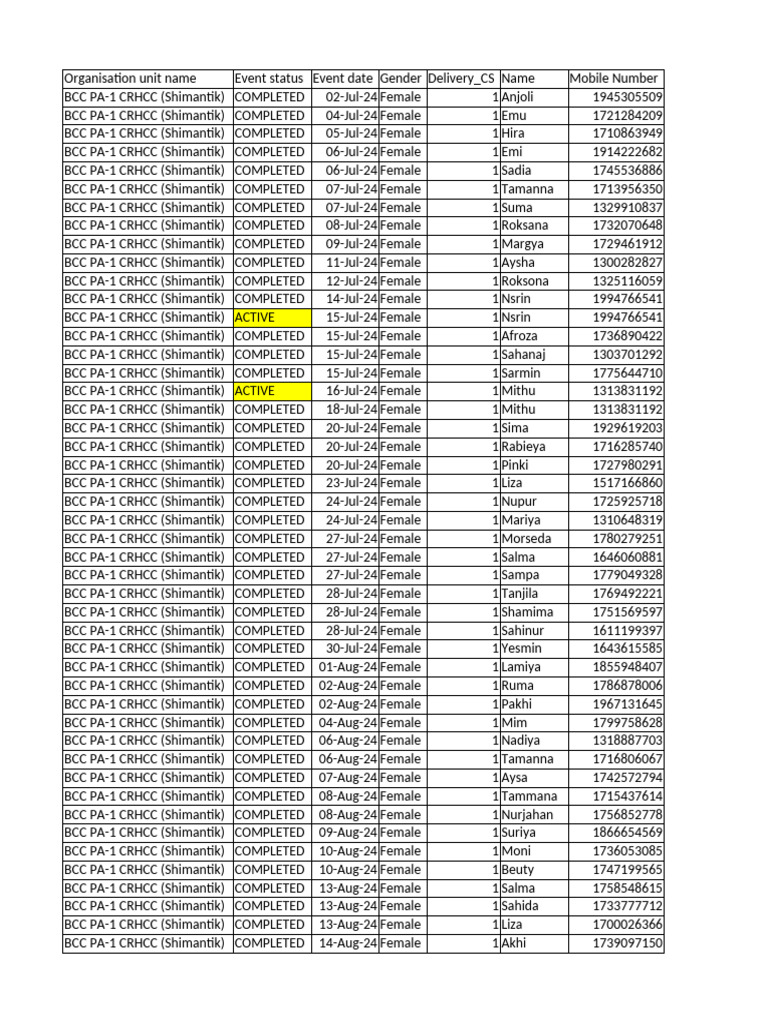 | Organisation unit name | Event status | Event date | Gender | Delivery_CS | Name | Mobile Number |
|---|---|---|---|---|---|---|
| BCC PA-1 CRHCC (Shimantik) | COMPLETED | 02-Jul-24 | Female | 1 | Anjoli | 1945305509 |
| BCC PA-1 CRHCC (Shimantik) | COMPLETED | 04-Jul-24 | Female | 1 | Emu | 1721284209 |
| BCC PA-1 CRHCC (Shimantik) | COMPLETED | 05-Jul-24 | Female | 1 | Hira | 1710863949 |
| BCC PA-1 CRHCC (Shimantik) | COMPLETED | 06-Jul-24 | Female | 1 | Emi | 1914222682 |
| BCC PA-1 CRHCC (Shimantik) | COMPLETED | 06-Jul-24 | Female | 1 | Sadia | 1745536886 |
| BCC PA-1 CRHCC (Shimantik) | COMPLETED | 07-Jul-24 | Female | 1 | Tamanna | 1713956350 |
| BCC PA-1 CRHCC (Shimantik) | COMPLETED | 07-Jul-24 | Female | 1 | Suma | 1329910837 |
| BCC PA-1 CRHCC (Shimantik) | COMPLETED | 08-Jul-24 | Female | 1 | Roksana | 1732070648 |
| BCC PA-1 CRHCC (Shimantik) | COMPLETED | 09-Jul-24 | Female | 1 | Margya | 1729461912 |
| BCC PA-1 CRHCC (Shimantik) | COMPLETED | 11-Jul-24 | Female | 1 | Aysha | 1300282827 |
| BCC PA-1 CRHCC (Shimantik) | COMPLETED | 12-Jul-24 | Female | 1 | Roksona | 1325116059 |
| BCC PA-1 CRHCC (Shimantik) | COMPLETED | 14-Jul-24 | Female | 1 | Nsrin | 1994766541 |
| BCC PA-1 CRHCC (Shimantik) | ACTIVE | 15-Jul-24 | Female | 1 | Nsrin | 1994766541 |
| BCC PA-1 CRHCC (Shimantik) | COMPLETED | 15-Jul-24 | Female | 1 | Afroza | 1736890422 |
| BCC PA-1 CRHCC (Shimantik) | COMPLETED | 15-Jul-24 | Female | 1 | Sahanaj | 1303701292 |
| BCC PA-1 CRHCC (Shimantik) | COMPLETED | 15-Jul-24 | Female | 1 | Sarmin | 1775644710 |
| BCC PA-1 CRHCC (Shimantik) | ACTIVE | 16-Jul-24 | Female | 1 | Mithu | 1313831192 |
| BCC PA-1 CRHCC (Shimantik) | COMPLETED | 18-Jul-24 | Female | 1 | Mithu | 1313831192 |
| BCC PA-1 CRHCC (Shimantik) | COMPLETED | 20-Jul-24 | Female | 1 | Sima | 1929619203 |
| BCC PA-1 CRHCC (Shimantik) | COMPLETED | 20-Jul-24 | Female | 1 | Rabieya | 1716285740 |
| BCC PA-1 CRHCC (Shimantik) | COMPLETED | 20-Jul-24 | Female | 1 | Pinki | 1727980291 |
| BCC PA-1 CRHCC (Shimantik) | COMPLETED | 23-Jul-24 | Female | 1 | Liza | 1517166860 |
| BCC PA-1 CRHCC (Shimantik) | COMPLETED | 24-Jul-24 | Female | 1 | Nupur | 1725925718 |
| BCC PA-1 CRHCC (Shimantik) | COMPLETED | 24-Jul-24 | Female | 1 | Mariya | 1310648319 |
| BCC PA-1 CRHCC (Shimantik) | COMPLETED | 27-Jul-24 | Female | 1 | Morseda | 1780279251 |
| BCC PA-1 CRHCC (Shimantik) | COMPLETED | 27-Jul-24 | Female | 1 | Salma | 1646060881 |
| BCC PA-1 CRHCC (Shimantik) | COMPLETED | 27-Jul-24 | Female | 1 | Sampa | 1779049328 |
| BCC PA-1 CRHCC (Shimantik) | COMPLETED | 28-Jul-24 | Female | 1 | Tanjila | 1769492221 |
| BCC PA-1 CRHCC (Shimantik) | COMPLETED | 28-Jul-24 | Female | 1 | Shamima | 1751569597 |
| BCC PA-1 CRHCC (Shimantik) | COMPLETED | 28-Jul-24 | Female | 1 | Sahinur | 1611199397 |
| BCC PA-1 CRHCC (Shimantik) | COMPLETED | 30-Jul-24 | Female | 1 | Yesmin | 1643615585 |
| BCC PA-1 CRHCC (Shimantik) | COMPLETED | 01-Aug-24 | Female | 1 | Lamiya | 1855948407 |
| BCC PA-1 CRHCC (Shimantik) | COMPLETED | 02-Aug-24 | Female | 1 | Ruma | 1786878006 |
| BCC PA-1 CRHCC (Shimantik) | COMPLETED | 02-Aug-24 | Female | 1 | Pakhi | 1967131645 |
| BCC PA-1 CRHCC (Shimantik) | COMPLETED | 04-Aug-24 | Female | 1 | Mim | 1799758628 |
| BCC PA-1 CRHCC (Shimantik) | COMPLETED | 06-Aug-24 | Female | 1 | Nadiya | 1318887703 |
| BCC PA-1 CRHCC (Shimantik) | COMPLETED | 06-Aug-24 | Female | 1 | Tamanna | 1716806067 |
| BCC PA-1 CRHCC (Shimantik) | COMPLETED | 07-Aug-24 | Female | 1 | Aysa | 1742572794 |
| BCC PA-1 CRHCC (Shimantik) | COMPLETED | 08-Aug-24 | Female | 1 | Tammana | 1715437614 |
| BCC PA-1 CRHCC (Shimantik) | COMPLETED | 08-Aug-24 | Female | 1 | Nurjahan | 1756852778 |
| BCC PA-1 CRHCC (Shimantik) | COMPLETED | 09-Aug-24 | Female | 1 | Suriya | 1866654569 |
| BCC PA-1 CRHCC (Shimantik) | COMPLETED | 10-Aug-24 | Female | 1 | Moni | 1736053085 |
| BCC PA-1 CRHCC (Shimantik) | COMPLETED | 10-Aug-24 | Female | 1 | Beuty | 1747199565 |
| BCC PA-1 CRHCC (Shimantik) | COMPLETED | 13-Aug-24 | Female | 1 | Salma | 1758548615 |
| BCC PA-1 CRHCC (Shimantik) | COMPLETED | 13-Aug-24 | Female | 1 | Sahida | 1733777712 |
| BCC PA-1 CRHCC (Shimantik) | COMPLETED | 13-Aug-24 | Female | 1 | Liza | 1700026366 |
| BCC PA-1 CRHCC (Shimantik) | COMPLETED | 14-Aug-24 | Female | 1 | Akhi | 1739097150 |